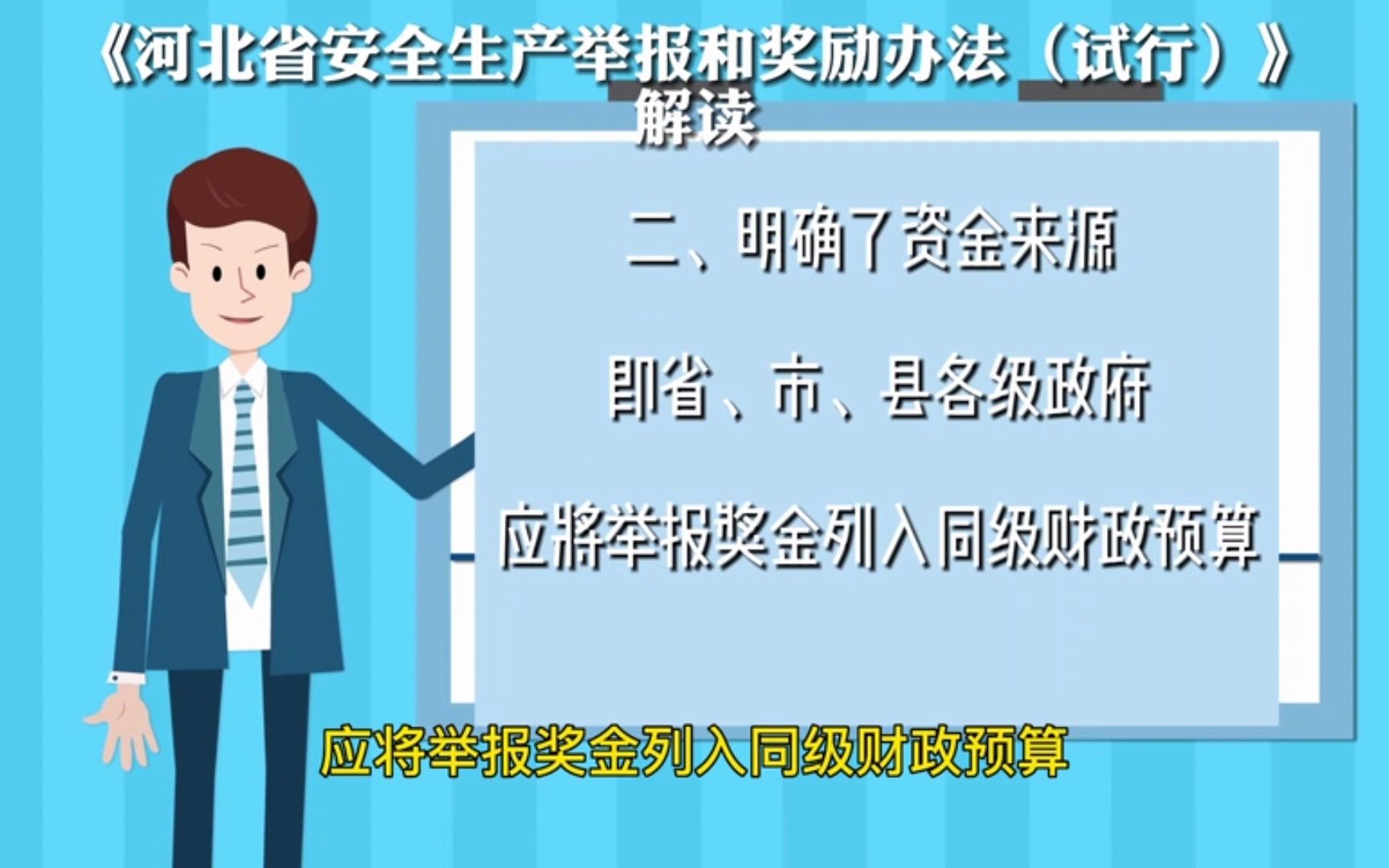 《河北省安全生产举报和奖励办法（试行）》解读

二、明确了资金来源

即省、市、县各级政府

应将举报奖金列入同级财政预算

应将举报奖金列入同级财政预算